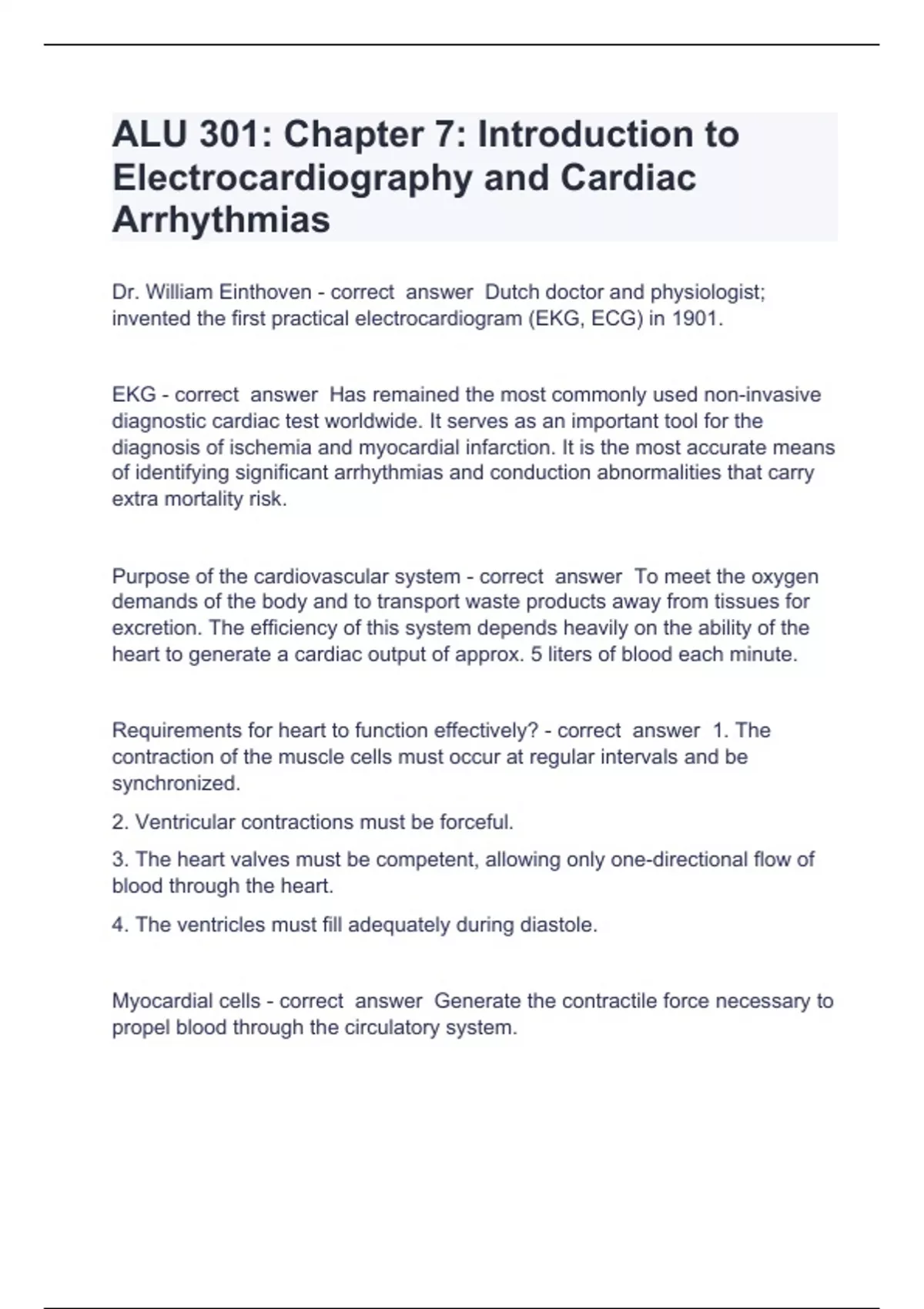 ALU 301: Chapter 7: Introduction to Electrocardiography and Cardiac Arrhythmias

Dr. William Einthoven - correct answer Dutch doctor and physiologist; invented the first practical electrocardiogram (EKG, ECG) in 1901.

EKG - correct answer Has remained the most commonly used non-invasive diagnostic cardiac test worldwide. It serves as an important tool for the diagnosis of ischemia and myocardial infarction. It is the most accurate means of identifying significant arrhythmias and conduction abnormalities that carry extra mortality risk.

Purpose of the cardiovascular system - correct answer To meet the oxygen demands of the body and to transport waste products away from tissues for excretion. The efficiency of this system depends heavily on the ability of the heart to generate a cardiac output of approx. 5 liters of blood each minute.

Requirements for heart to function effectively? - correct answer 1. The contraction of the muscle cells must occur at regular intervals and be synchronized.

2. Ventricular contractions must be forceful.

3. The heart valves must be competent, allowing only one-directional flow of blood through the heart.

4. The ventricles must fill adequately during diastole.

Myocardial cells - correct answer Generate the contractile force necessary to propel blood through the circulatory system.